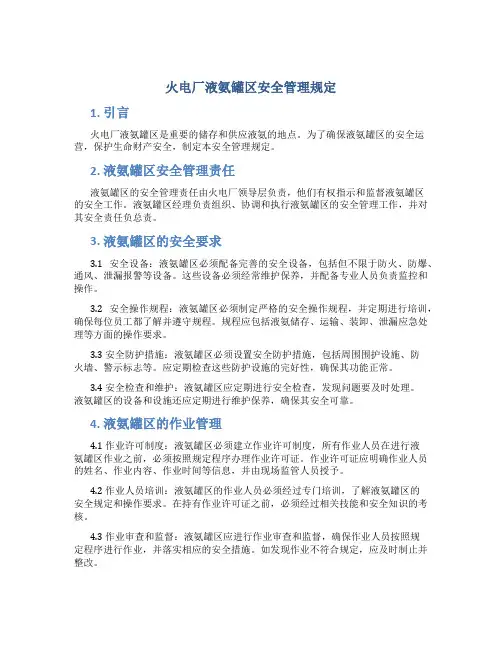 火电厂液氨罐区安全管理规定

1. 引言

火电厂液氨罐区是重要的储存和供应液氨的地点。为了确保液氨罐区的安全运营，保护生命财产安全，制定本安全管理规定。

2. 液氨罐区安全管理责任

液氨罐区的安全管理责任由火电厂领导层负责，他们有权指示和监督液氨罐区的安全工作。液氨罐区经理负责组织、协调和执行液氨罐区的安全管理工作，并对其安全责任负总责。

3. 液氨罐区的安全要求

3.1 安全设备：液氨罐区必须配备完善的安全设备，包括但不限于防火、防爆、通风、泄漏报警等设备。这些设备必须经常维护保养，并配备专业人员负责监控和操作。

3.2 安全操作规程：液氨罐区必须制定严格的安全操作规程，并定期进行培训，确保每位员工都了解并遵守规程。规程应包括液氨储存、运输、装卸、泄漏应急处理等方面的操作要求。

3.3 安全防护措施：液氨罐区必须设置安全防护措施，包括周围围护设施、防火墙、警示标志等。应定期检查这些防护设施的完好性，确保其功能正常。

3.4 安全检查和维护：液氨罐区应定期进行安全检查，发现问题要及时处理。液氨罐区的设备和设施还应定期进行维护保养，确保其安全可靠。

4. 液氨罐区的作业管理

4.1 作业许可制度：液氨罐区必须建立作业许可制度，所有作业人员在进行液氨罐区作业之前，必须按照规定程序办理作业许可证。作业许可证应明确作业人员的姓名、作业内容、作业时间等信息，并由现场监管人员授予。

4.2 作业人员培训：液氨罐区的作业人员必须经过专门培训，了解液氨罐区的安全规定和操作要求。在持有作业许可证之前，必须经过相关技能和安全知识的考核。

4.3 作业审查和监督：液氨罐区应进行作业审查和监督，确保作业人员按照规定程序进行作业，并落实相应的安全措施。如发现作业不符合规定，应及时制止并整改。